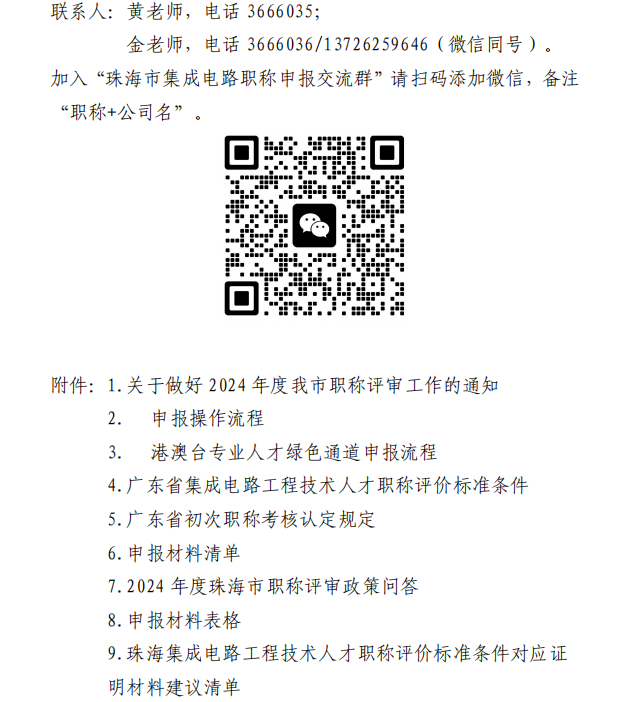 联系人：黄老师，电话 3666035；

金老师，电话 3666036/13726259646（微信同号）。

加入“珠海市集成电路职称申报交流群”请扫码添加微信，备注“职称+公司名”。

附件：1.关于做好 2024 年度我市职称评审工作的通知

2.　申报操作流程

3.　港澳台专业人才绿色通道申报流程

4.广东省集成电路工程技术人才职称评价标准条件

5.广东省初次职称考核认定规定

6.申报材料清单

7.2024 年度珠海市职称评审政策问答

8.申报材料表格

9.珠海集成电路工程技术人才职称评价标准条件对应证明材料建议清单